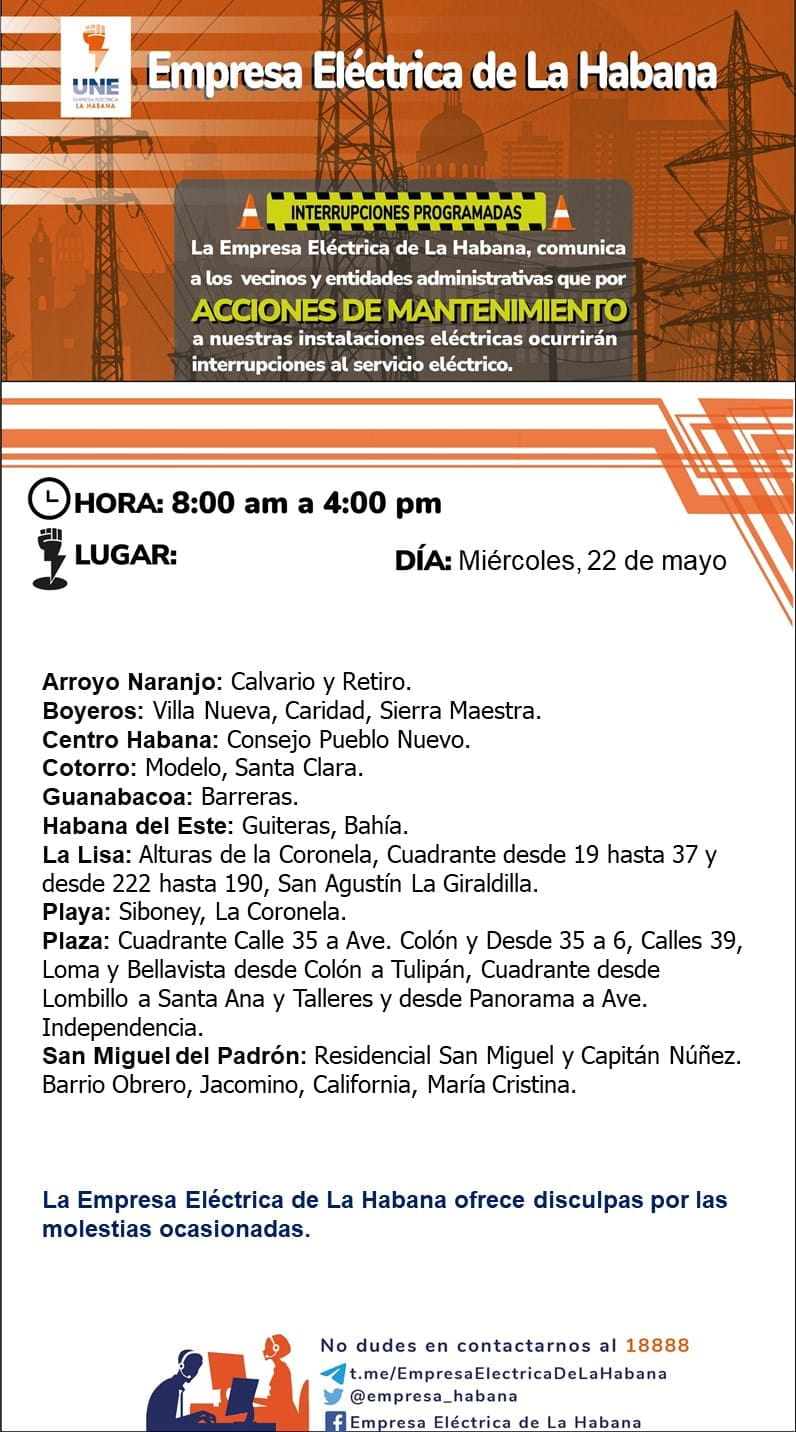 UNE
EMPRESA ELÉCTRICA
LA HABANA

Empresa Eléctrica de La Habana

INTERRUPCIONES PROGRAMADAS

La Empresa Eléctrica de La Habana, comunica a los vecinos y entidades administrativas que por ACCIONES DE MANTENIMIENTO a nuestras instalaciones eléctricas ocurrirán interrupciones al servicio eléctrico.

HORA: 8:00 am a 4:00 pm

LUGAR:

DÍA: Miércoles, 22 de mayo

Arroyo Naranjo: Calvario y Retiro.
Boyeros: Villa Nueva, Caridad, Sierra Maestra.
Centro Habana: Consejo Pueblo Nuevo.
Cotorro: Modelo, Santa Clara.
Guanabacoa: Barreras.
Habana del Este: Guiteras, Bahía.
La Lisa: Alturas de la Coronela, Cuadrante desde 19 hasta 37 y desde 222 hasta 190, San Agustín La Giraldilla.
Playa: Siboney, La Coronela.
Plaza: Cuadrante Calle 35 a Ave. Colón y Desde 35 a 6, Calles 39, Loma y Bellavista desde Colón a Tulipán, Cuadrante desde Lombillo a Santa Ana y Talleres y desde Panorama a Ave. Independencia.
San Miguel del Padrón: Residencial San Miguel y Capitán Núñez. Barrio Obrero, Jacomino, California, María Cristina.

La Empresa Eléctrica de La Habana ofrece disculpas por las molestias ocasionadas.

No dudes en contactarnos al 18888
t.me/EmpresaElectricaDeLaHabana
@empresa_habana
Empresa Eléctrica de La Habana